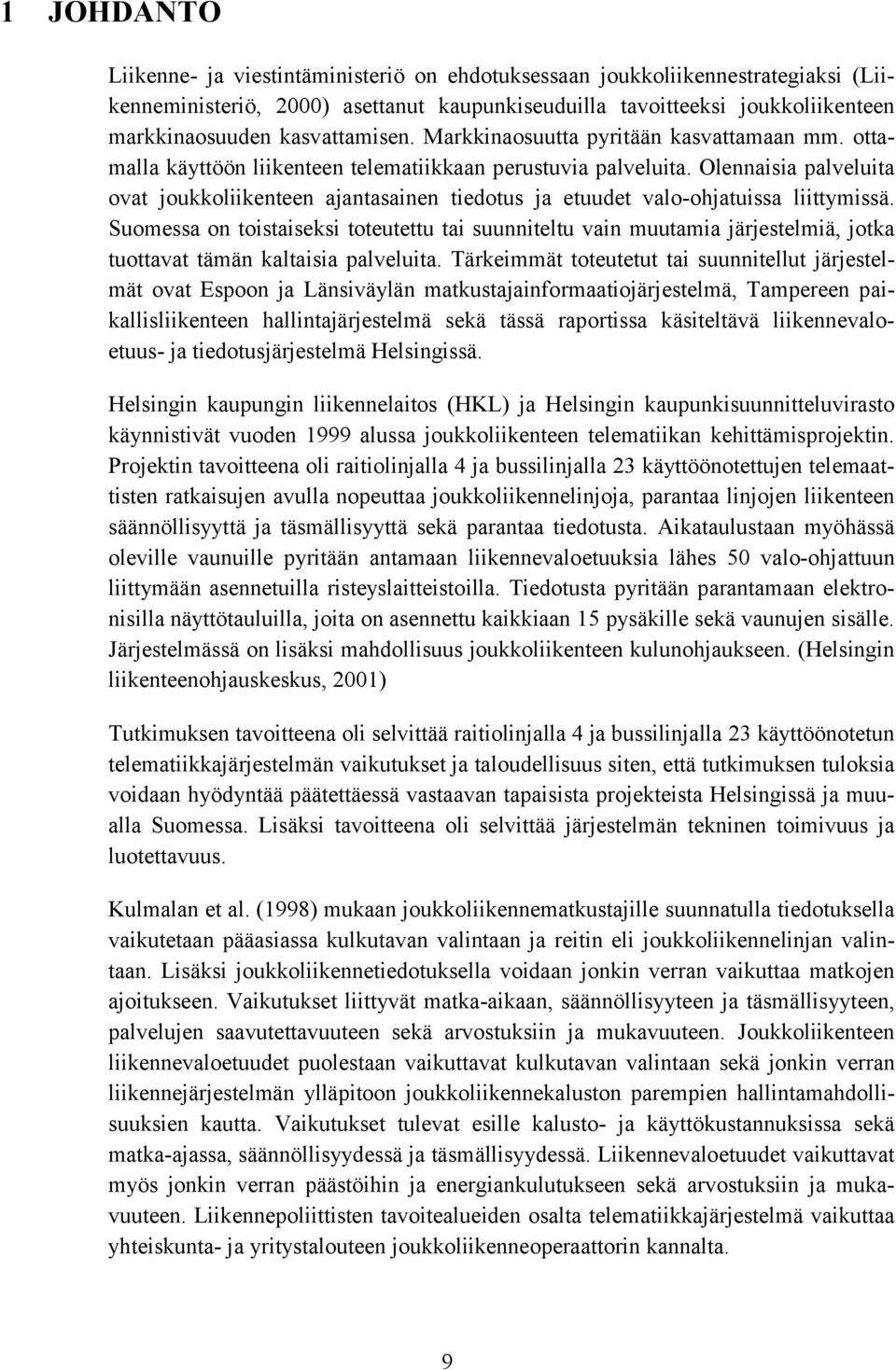 1 JOHDANTO

Liikenne- ja viestintäministeriö on ehdotuksessaan joukkoliikennestrategiaksi (Liikenneministeriö, 2000) asettanut kaupunkiseuduilla tavoitteeksi joukkoliikenteen markkinaosuuden kasvattamisen. Markkinaosuutta pyritään kasvattamaan mm. ottamalla käyttöön liikenteen telematiikkaan perustuvia palveluita. Olennaisia palveluita ovat joukkoliikenteen ajantasainen tiedotus ja etuudet valo-ohjatuissa liittymissä. Suomessa on toistaiseksi toteutettu tai suunniteltu vain muutamia järjestelmiä, jotka tuottavat tämän kaltaisia palveluita. Tärkeimmät toteutetut tai suunnitellut järjestelmät ovat Espoon ja Länsiväylän matkustajainformaatiojärjestelmä, Tampereen paikallisliikenteen hallintajärjestelmä sekä tässä raportissa käsiteltävä liikennevaloetuus- ja tiedotusjärjestelmä Helsingissä.

Helsingin kaupungin liikennelaitos (HKL) ja Helsingin kaupunkisuunnitteluvirasto käynnistivät vuoden 1999 alussa joukkoliikenteen telematiikan kehittämisprojektin. Projektin tavoitteena oli raitiolinjalla 4 ja bussilinjalla 23 käyttöönotettujen telemaattisten ratkaisujen avulla nopeuttaa joukkoliikennelinjoja, parantaa linjojen liikenteen säännöllisyyttä ja täsmällisyyttä sekä parantaa tiedotusta. Aikataulustaan myöhässä oleville vaunuille pyritään antamaan liikennevaloetuuksia lähes 50 valo-ohjattuun liittymään asennetuilla risteyslaitteistoilla. Tiedotusta pyritään parantamaan elektronisilla näyttötauluilla, joita on asennettu kaikkiaan 15 pysäkille sekä vaunujen sisälle. Järjestelmässä on lisäksi mahdollisuus joukkoliikenteen kulunohjaukseen. (Helsingin liikenteenohjauskeskus, 2001)

Tutkimuksen tavoitteena oli selvittää raitiolinjalla 4 ja bussilinjalla 23 käyttöönotetun telematiikkajärjestelmän vaikutukset ja taloudellisuus siten, että tutkimuksen tuloksia voidaan hyödyntää päätettäessä vastaavan tapaisista projekteista Helsingissä ja muualla Suomessa. Lisäksi tavoitteena oli selvittää järjestelmän tekninen toimivuus ja luotettavuus.

Kulmalan et al. (1998) mukaan joukkoliikennematkustajille suunnatulla tiedotuksella vaikutetaan pääasiassa kulkutavan valintaan ja reitin eli joukkoliikennelinjan valintaan. Lisäksi joukkoliikennetiedotuksella voidaan jonkin verran vaikuttaa matkojen ajoitukseen. Vaikutukset liittyvät matka-aikaan, säännöllisyyteen ja täsmällisyyteen, palvelujen saavutettavuuteen sekä arvostuksiin ja mukavuuteen. Joukkoliikenteen liikennevaloetuudet puolestaan vaikuttavat kulkutavan valintaan sekä jonkin verran liikennejärjestelmän ylläpitoon joukkoliikennekaluston parempien hallintamahdollisuuksien kautta. Vaikutukset tulevat esille kalusto- ja käyttökustannuksissa sekä matka-ajassa, säännöllisyydessä ja täsmällisyydessä. Liikennevaloetuudet vaikuttavat myös jonkin verran päästöihin ja energiankulutukseen sekä arvostuksiin ja mukavuuteen. Liikennepoliittisten tavoitealueiden osalta telematiikkajärjestelmä vaikuttaa yhteiskunta- ja yritystalouteen joukkoliikenneoperaattorin kannalta.

9